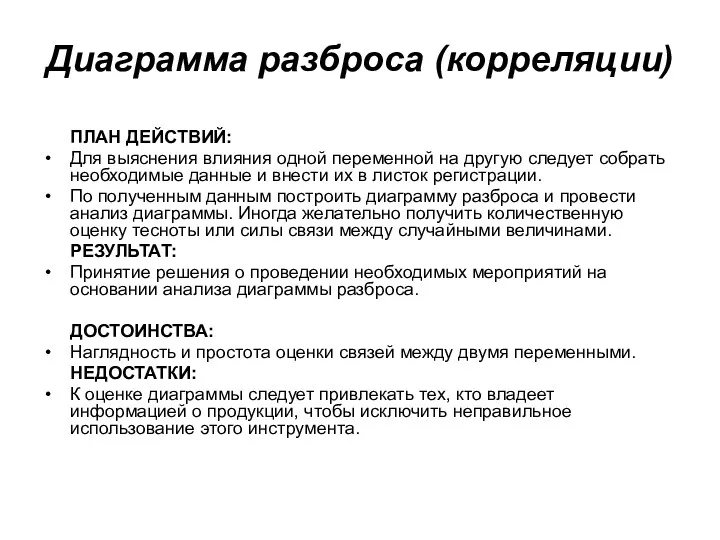 Диаграмма разброса (корреляции)

ПЛАН ДЕЙСТВИЙ:

• Для выяснения влияния одной переменной на другую следует собрать необходимые данные и внести их в листок регистрации.
• По полученным данным построить диаграмму разброса и провести анализ диаграммы. Иногда желательно получить количественную оценку тесноты или силы связи между случайными величинами.

РЕЗУЛЬТАТ:

• Принятие решения о проведении необходимых мероприятий на основании анализа диаграммы разброса.

ДОСТОИНСТВА:

• Наглядность и простота оценки связей между двумя переменными.

НЕДОСТАТКИ:

• К оценке диаграммы следует привлекать тех, кто владеет информацией о продукции, чтобы исключить неправильное использование этого инструмента.